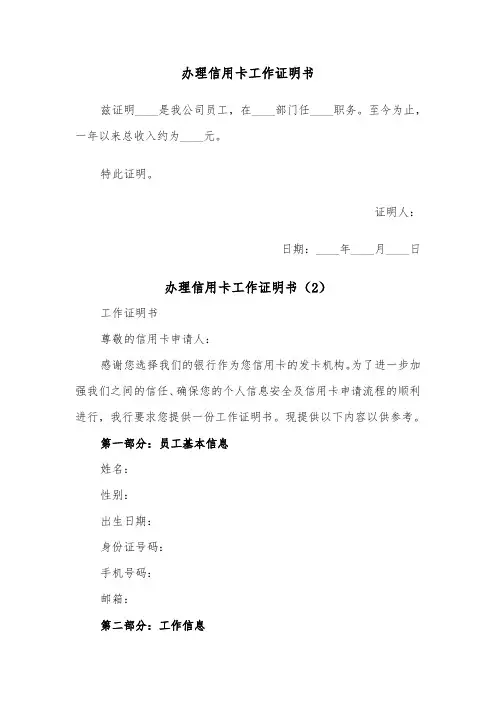 办理信用卡工作证明书

兹证明____是我公司员工，在____部门任____职务。至今为止，一年以来总收入约为____元。

特此证明。

证明人：

日期：____年____月____日

办理信用卡工作证明书（2）

工作证明书

尊敬的信用卡申请人：

感谢您选择我们的银行作为您信用卡的发卡机构。为了进一步加强我们之间的信任、确保您的个人信息安全及信用卡申请流程的顺利进行，我行要求您提供一份工作证明书。现提供以下内容以供参考。

第一部分：员工基本信息

姓名：

性别：

出生日期：

身份证号码：

手机号码：

邮箱：

第二部分：工作信息